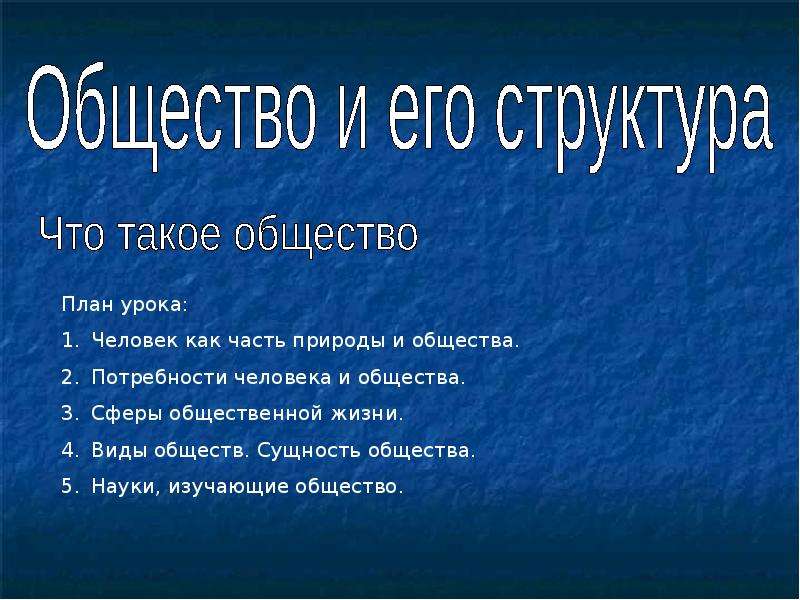 Общество и его структура

Что такое общество

План урока:

1. Человек как часть природы и общества.

2. Потребности человека и общества.

3. Сферы общественной жизни.

4. Виды обществ. Сущность общества.

5. Науки, изучающие общество.